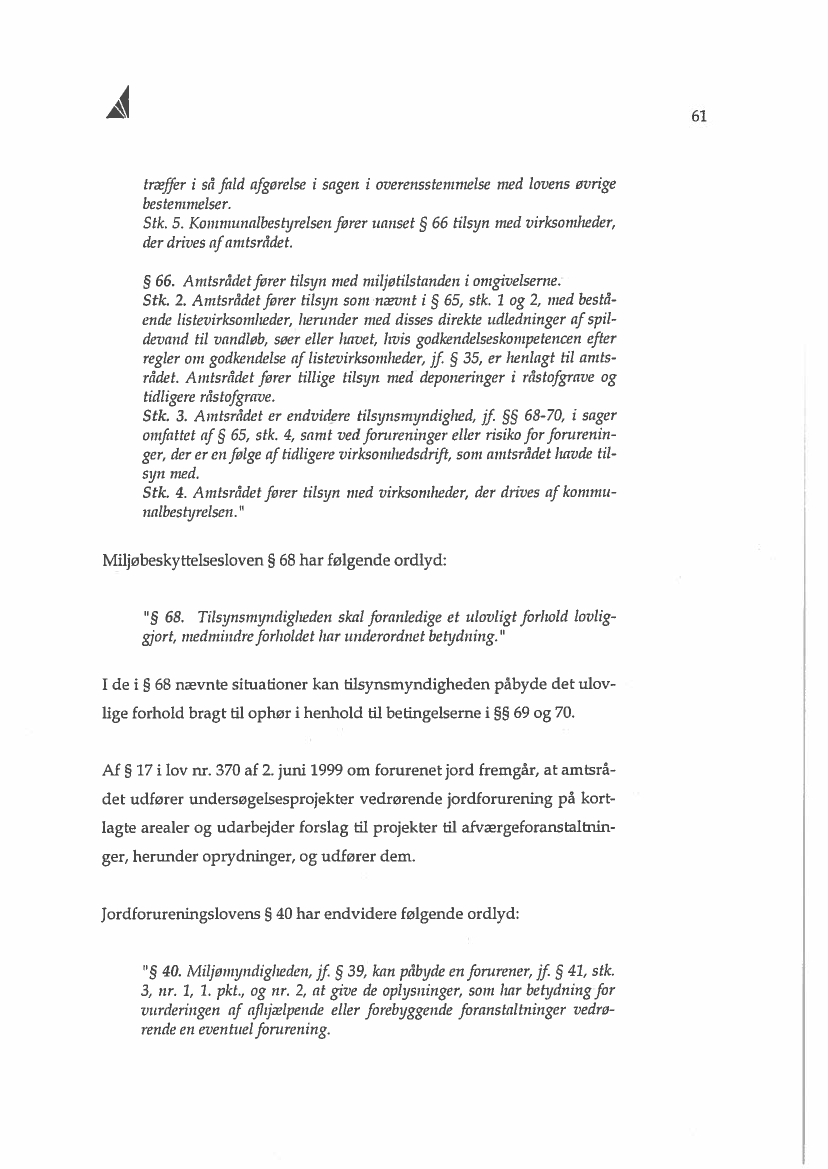 61

træffer i så fald afgørelse i sagen i overensstemmelse med lovens øvrige bestemmelser.
Stk. 5. Kommunalbestyrelsen fører uanset § 66 tilsyn med virksomheder, der drives af amtsrådet.

§ 66. Amtsrådet fører tilsyn med miljøtilstanden i omgivelserne.
Stk. 2. Amtsrådet fører tilsyn som nævnt i § 65, stk. 1 og 2, med bestående listevirksomheder, herunder med disses direkte udledninger af spildevand til vandløb, søer eller havet, hvis godkendelseskompetencen efter regler om godkendelse af listevirksomheder, jf. § 35, er henlagt til amtsrådet. Amtsrådet fører tillige tilsyn med deponeringer i råstofgrave og tidligere råstofgrave.
Stk. 3. Amtsrådet er endvidere tilsynsmyndighed, jf. §§ 68-70, i sager omfattet af § 65, stk. 4, samt ved forureninger eller risiko for forureninger, der er en følge af tidligere virksomhedsdrift, som amtsrådet havde tilsyn med.
Stk. 4. Amtsrådet fører tilsyn med virksomheder, der drives af kommunalbestyrelsen."

Miljøbeskyttelsesloven § 68 har følgende ordlyd:

"§ 68. Tilsynsmyndigheden skal foranledige et ulovligt forhold lovliggjort, medmindre forholdet har underordnet betydning."

I de i § 68 nævnte situationer kan tilsynsmyndigheden påbyde det ulovlige forhold bragt til ophør i henhold til betingelserne i §§ 69 og 70.

Af § 17 i lov nr. 370 af 2. juni 1999 om forurenet jord fremgår, at amtsrådet udfører undersøgelsesprojekter vedrørende jordforurening på kortlagte arealer og udarbejder forslag til projekter til afværgeforanstaltninger, herunder oprydninger, og udfører dem.

Jordforureningslovens § 40 har endvidere følgende ordlyd:

"§ 40. Miljømyndigheden, jf. § 39, kan påbyde en forurener, jf. § 41, stk. 3, nr. 1, 1. pkt., og nr. 2, at give de oplysninger, som har betydning for vurderingen af afhjælpende eller forebyggende foranstaltninger vedrørende en eventuel forurening.